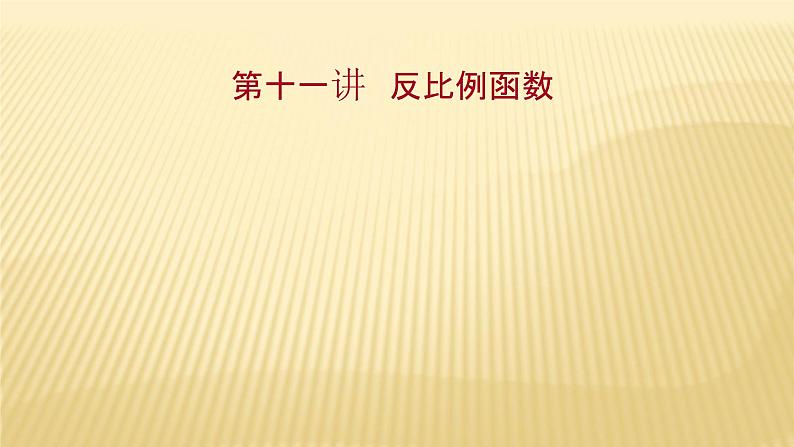 第十一讲　反比例函数